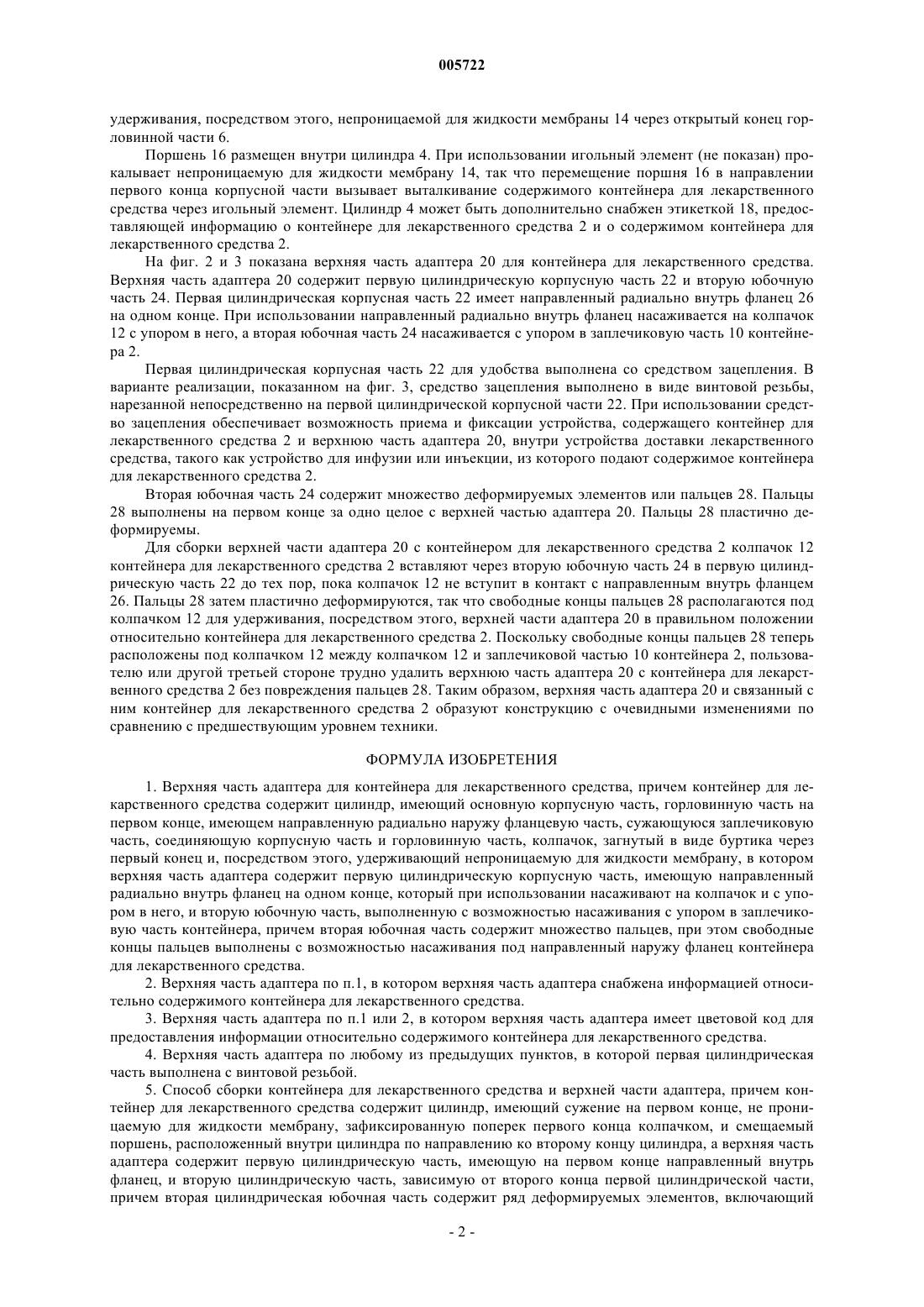 005722

удерживания, посредством этого, непроницаемой для жидкости мембраны 14 через открытый конец горловинной части 6.

Поршень 16 размещен внутри цилиндра 4. При использовании игольный элемент (не показан) прокалывает непроницаемую для жидкости мембрану 14, так что перемещение поршня 16 в направлении первого конца корпусной части вызывает выталкивание содержимого контейнера для лекарственного средства через игольный элемент. Цилиндр 4 может быть дополнительно снабжен этикеткой 18, предоставляющей информацию о контейнере для лекарственного средства 2 и о содержимом контейнера для лекарственного средства 2.

На фиг. 2 и 3 показана верхняя часть адаптера 20 для контейнера для лекарственного средства. Верхняя часть адаптера 20 содержит первую цилиндрическую корпусную часть 22 и вторую юбочную часть 24. Первая цилиндрическая корпусная часть 22 имеет направленный радиально внутрь фланец 26 на одном конце. При использовании направленный радиально внутрь фланец насаживается на колпачок 12 с упором в него, а вторая юбочная часть 24 насаживается с упором в заплечиковую часть 10 контейнера 2.

Первая цилиндрическая корпусная часть 22 для удобства выполнена со средством зацепления. В варианте реализации, показанном на фиг. 3, средство зацепления выполнено в виде винтовой резьбы, нарезанной непосредственно на первой цилиндрической корпусной части 22. При использовании средство зацепления обеспечивает возможность приема и фиксации устройства, содержащего контейнер для лекарственного средства 2 и верхнюю часть адаптера 20, внутри устройства доставки лекарственного средства, такого как устройство для инфузии или инъекции, из которого подают содержимое контейнера для лекарственного средства 2.

Вторая юбочная часть 24 содержит множество деформируемых элементов или пальцев 28. Пальцы 28 выполнены на первом конце за одно целое с верхней частью адаптера 20. Пальцы 28 пластично деформируемы.

Для сборки верхней части адаптера 20 с контейнером для лекарственного средства 2 колпачок 12 контейнера для лекарственного средства 2 вставляют через вторую юбочную часть 24 в первую цилиндрическую часть 22 до тех пор, пока колпачок 12 не вступит в контакт с направленным внутрь фланцем 26. Пальцы 28 затем пластично деформируются, так что свободные концы пальцев 28 располагаются под колпачком 12 для удерживания, посредством этого, верхней части адаптера 20 в правильном положении относительно контейнера для лекарственного средства 2. Поскольку свободные концы пальцев 28 теперь расположены под колпачком 12 между колпачком 12 и заплечиковой частью 10 контейнера 2, пользователю или другой третьей стороне трудно удалить верхнюю часть адаптера 20 с контейнера для лекарственного средства 2 без повреждения пальцев 28. Таким образом, верхняя часть адаптера 20 и связанный с ним контейнер для лекарственного средства 2 образуют конструкцию с очевидными изменениями по сравнению с предшествующим уровнем техники.

ФОРМУЛА ИЗОБРЕТЕНИЯ

1. Верхняя часть адаптера для контейнера для лекарственного средства, причем контейнер для лекарственного средства содержит цилиндр, имеющий основную корпусную часть, горловинную часть на первом конце, имеющем направленную радиально наружу фланцевую часть, сужающуюся заплечиковую часть, соединяющую корпусную часть и горловинную часть, колпачок, загнутый в виде буртика через первый конец и, посредством этого, удерживающий непроницаемую для жидкости мембрану, в котором верхняя часть адаптера содержит первую цилиндрическую корпусную часть, имеющую направленный радиально внутрь фланец на одном конце, который при использовании насаживают на колпачок и с упором в него, и вторую юбочную часть, выполненную с возможностью насаживания с упором в заплечиковую часть контейнера, причем вторая юбочная часть содержит множество пальцев, при этом свободные концы пальцев выполнены с возможностью насаживания под направленный наружу фланец контейнера для лекарственного средства.

2. Верхняя часть адаптера по п.1, в котором верхняя часть адаптера снабжена информацией относительно содержимого контейнера для лекарственного средства.

3. Верхняя часть адаптера по п.1 или 2, в котором верхняя часть адаптера имеет цветовой код для предоставления информации относительно содержимого контейнера для лекарственного средства.

4. Верхняя часть адаптера по любому из предыдущих пунктов, в которой первая цилиндрическая часть выполнена с винтовой резьбой.

5. Способ сборки контейнера для лекарственного средства и верхней части адаптера, причем контейнер для лекарственного средства содержит цилиндр, имеющий сужение на первом конце, не проницаемую для жидкости мембрану, зафиксированную поперек первого конца колпачком, и смещаемый поршень, расположенный внутри цилиндра по направлению ко второму концу цилиндра, а верхняя часть адаптера содержит первую цилиндрическую часть, имеющую на первом конце направленный внутрь фланец, и вторую цилиндрическую часть, зависимую от второго конца первой цилиндрической части, причем вторая цилиндрическая юбочная часть содержит ряд деформируемых элементов, включающий

- 2 -